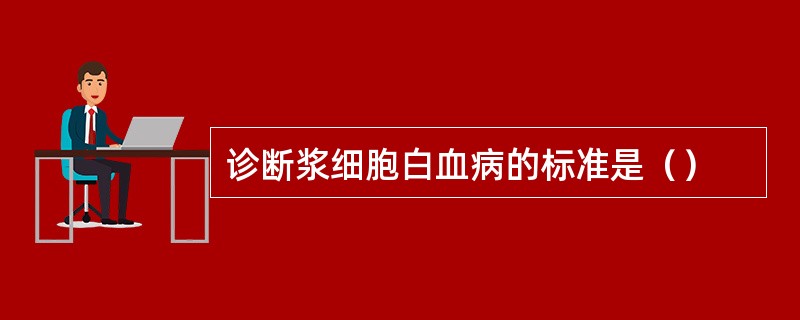 诊断浆细胞白血病的标准是（）